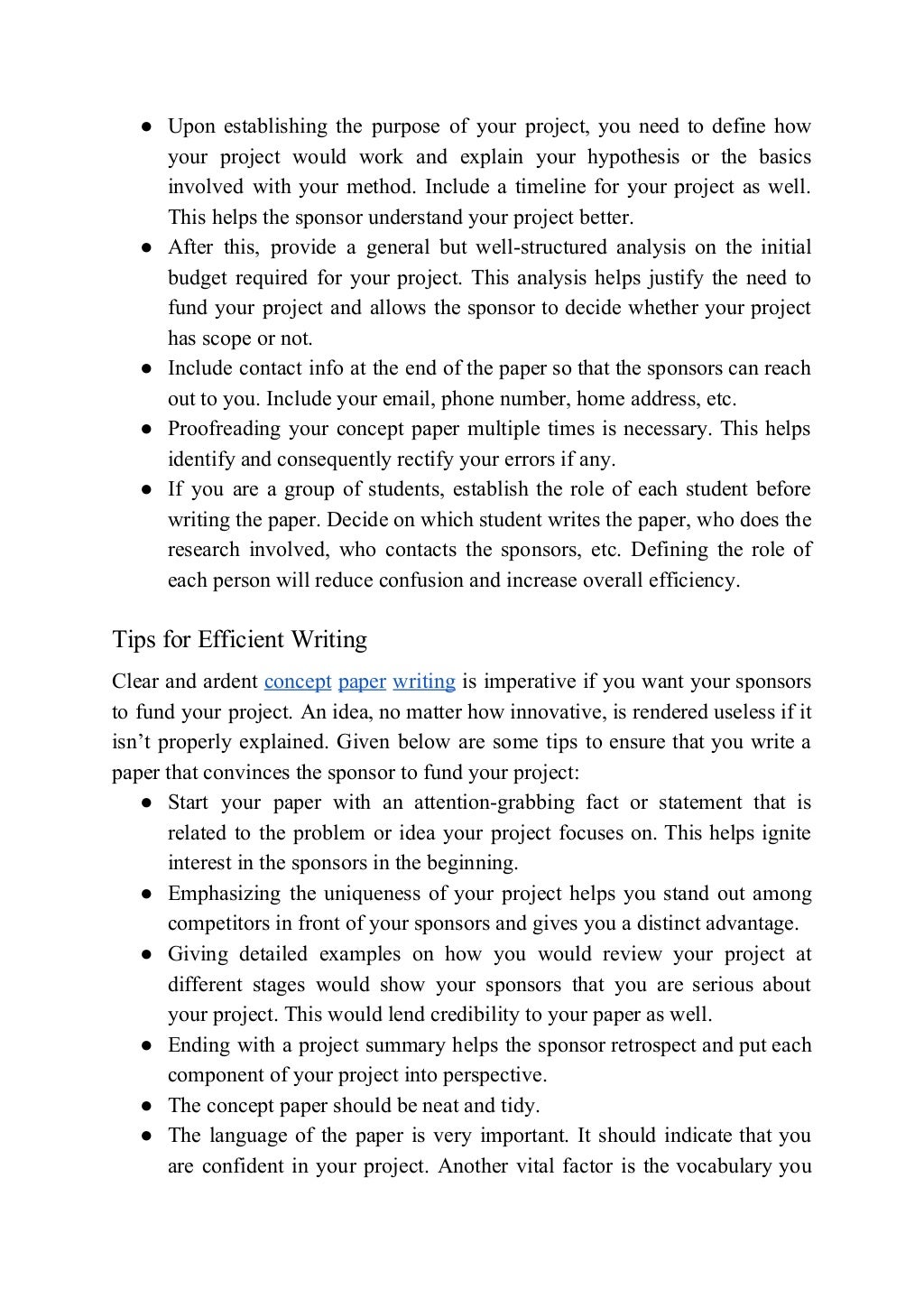 ● Upon establishing the purpose of your project, you need to define how your project would work and explain your hypothesis or the basics involved with your method. Include a timeline for your project as well. This helps the sponsor understand your project better.
● After this, provide a general but well-structured analysis on the initial budget required for your project. This analysis helps justify the need to fund your project and allows the sponsor to decide whether your project has scope or not.
● Include contact info at the end of the paper so that the sponsors can reach out to you. Include your email, phone number, home address, etc.
● Proofreading your concept paper multiple times is necessary. This helps identify and consequently rectify your errors if any.
● If you are a group of students, establish the role of each student before writing the paper. Decide on which student writes the paper, who does the research involved, who contacts the sponsors, etc. Defining the role of each person will reduce confusion and increase overall efficiency.

Tips for Efficient Writing

Clear and ardent concept paper writing is imperative if you want your sponsors to fund your project. An idea, no matter how innovative, is rendered useless if it isn't properly explained. Given below are some tips to ensure that you write a paper that convinces the sponsor to fund your project:
● Start your paper with an attention-grabbing fact or statement that is related to the problem or idea your project focuses on. This helps ignite interest in the sponsors in the beginning.
● Emphasizing the uniqueness of your project helps you stand out among competitors in front of your sponsors and gives you a distinct advantage.
● Giving detailed examples on how you would review your project at different stages would show your sponsors that you are serious about your project. This would lend credibility to your paper as well.
● Ending with a project summary helps the sponsor retrospect and put each component of your project into perspective.
● The concept paper should be neat and tidy.
● The language of the paper is very important. It should indicate that you are confident in your project. Another vital factor is the vocabulary you